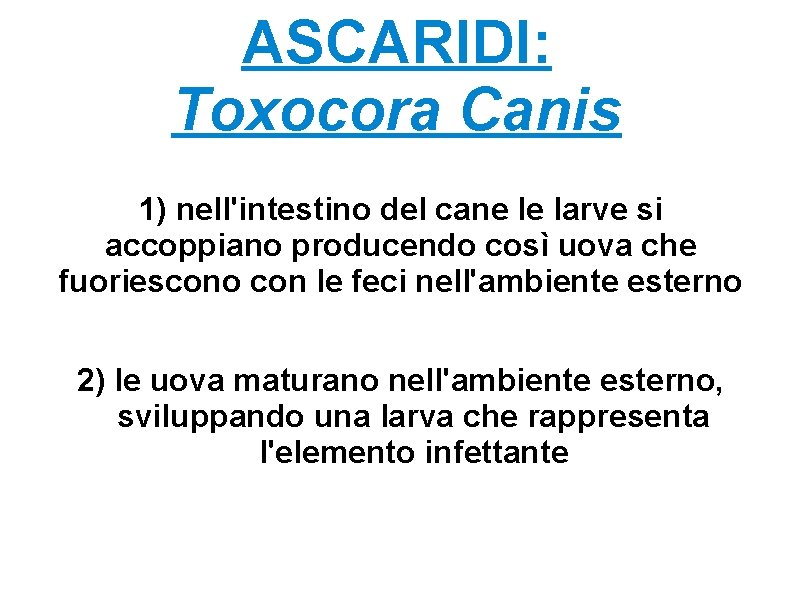 ASCARIDI:
Toxocora Canis

1) nell'intestino del cane le larve si accoppiano producendo così uova che fuoriescono con le feci nell'ambiente esterno

2) le uova maturano nell'ambiente esterno, sviluppando una larva che rappresenta l'elemento infettante